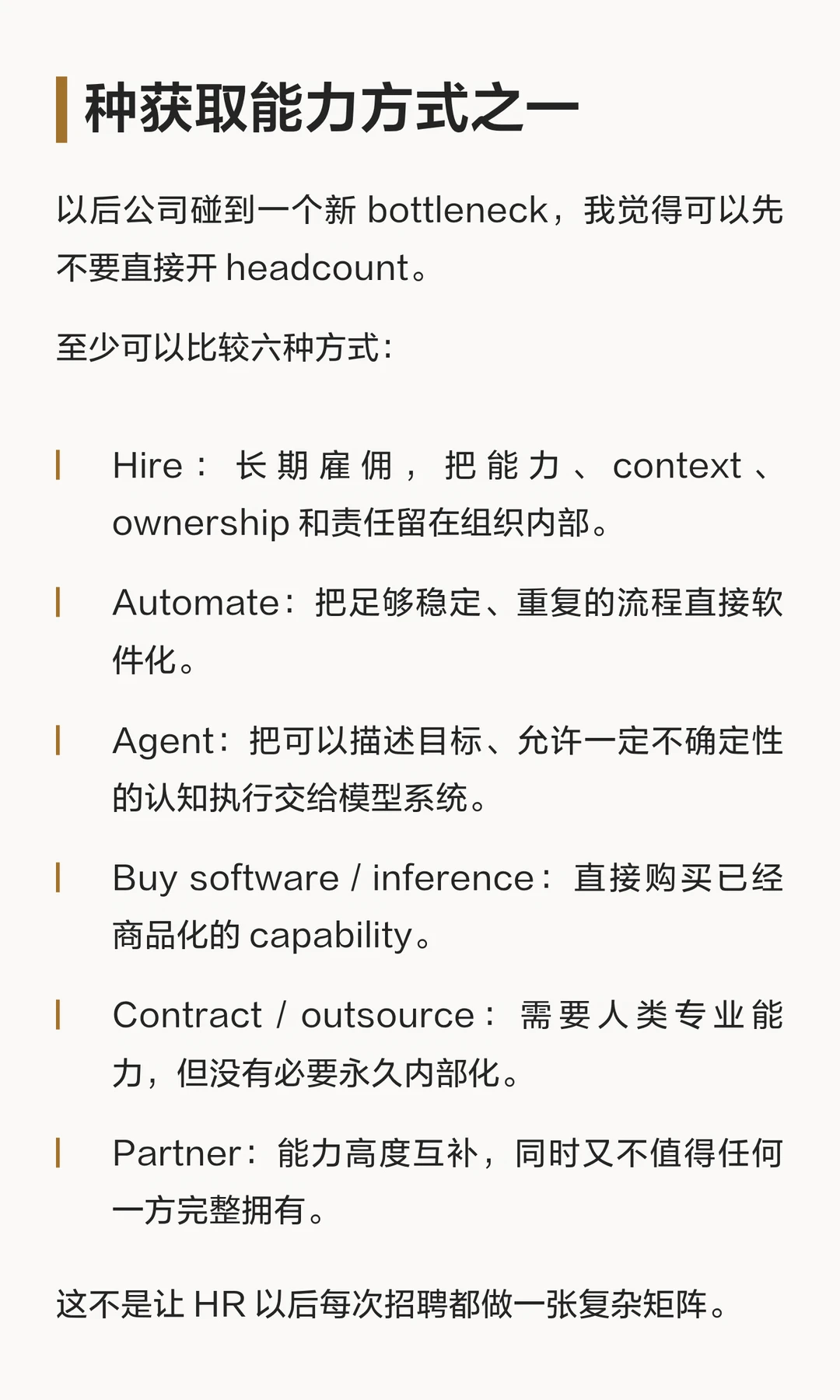 种获取能力方式之一

以后公司碰到一个新 bottleneck，我觉得可以先不要直接开 headcount。

至少可以比较六种方式：

Hire：长期雇佣，把能力、context、ownership 和责任留在组织内部。

Automate：把足够稳定、重复的流程直接软件化。

Agent：把可以描述目标、允许一定不确定性的认知执行交给模型系统。

Buy software / inference：直接购买已经商品化的 capability。

Contract / outsource：需要人类专业能力，但没有必要永久内部化。

Partner：能力高度互补，同时又不值得任何一方完整拥有。

这不是让 HR 以后每次招聘都做一张复杂矩阵。